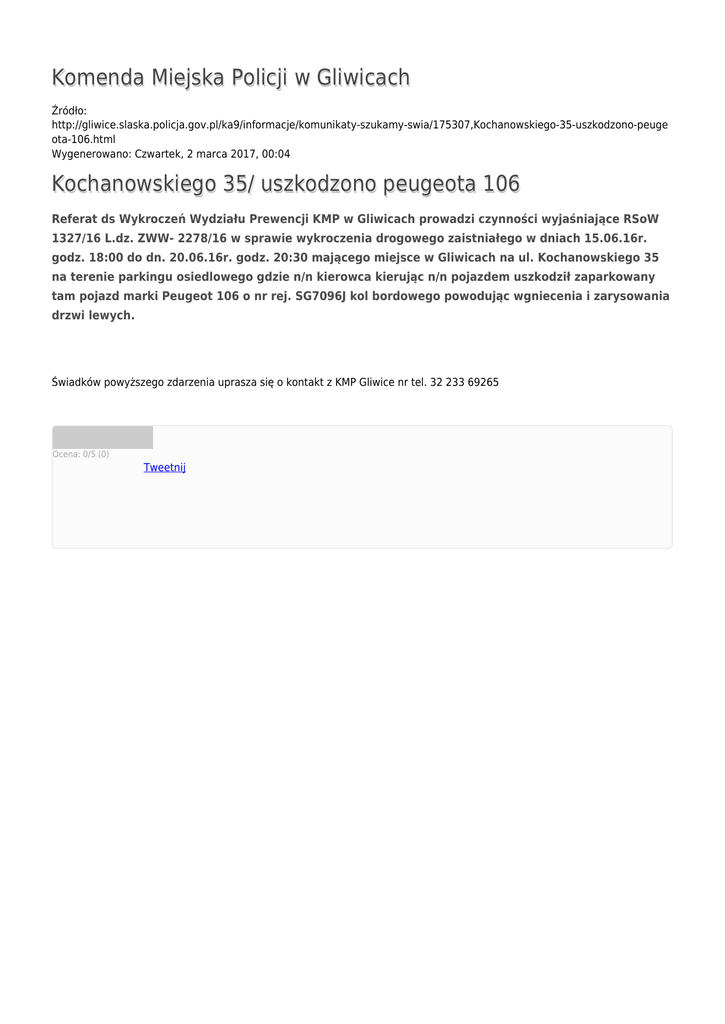 Komenda Miejska Policji w Gliwicach

Źródło:
http://gliwice.slaska.policja.gov.pl/ka9/informacje/komunikaty-szukamy-swia/175307,Kochanowskiego-35-uszkodzono-peugeota-106.html
Wygenerowano: Czwartek, 2 marca 2017, 00:04

Kochanowskiego 35/ uszkodzono peugeota 106

Referat ds Wykroczeń Wydziału Prewencji KMP w Gliwicach prowadzi czynności wyjaśniające RSoW 1327/16 L.dz. ZWW- 2278/16 w sprawie wykroczenia drogowego zaistniałego w dniach 15.06.16r. godz. 18:00 do dn. 20.06.16r. godz. 20:30 mającego miejsce w Gliwicach na ul. Kochanowskiego 35 na terenie parkingu osiedlowego gdzie n/n kierowca kierując n/n pojazdem uszkodził zaparkowany tam pojazd marki Peugeot 106 o nr rej. SG7096J kol bordowego powodując wgniecenia i zarysowania drzwi lewych.

Świadków powyższego zdarzenia uprasza się o kontakt z KMP Gliwice nr tel. 32 233 69265

Ocena: 0/5 (0)
Tweetnij